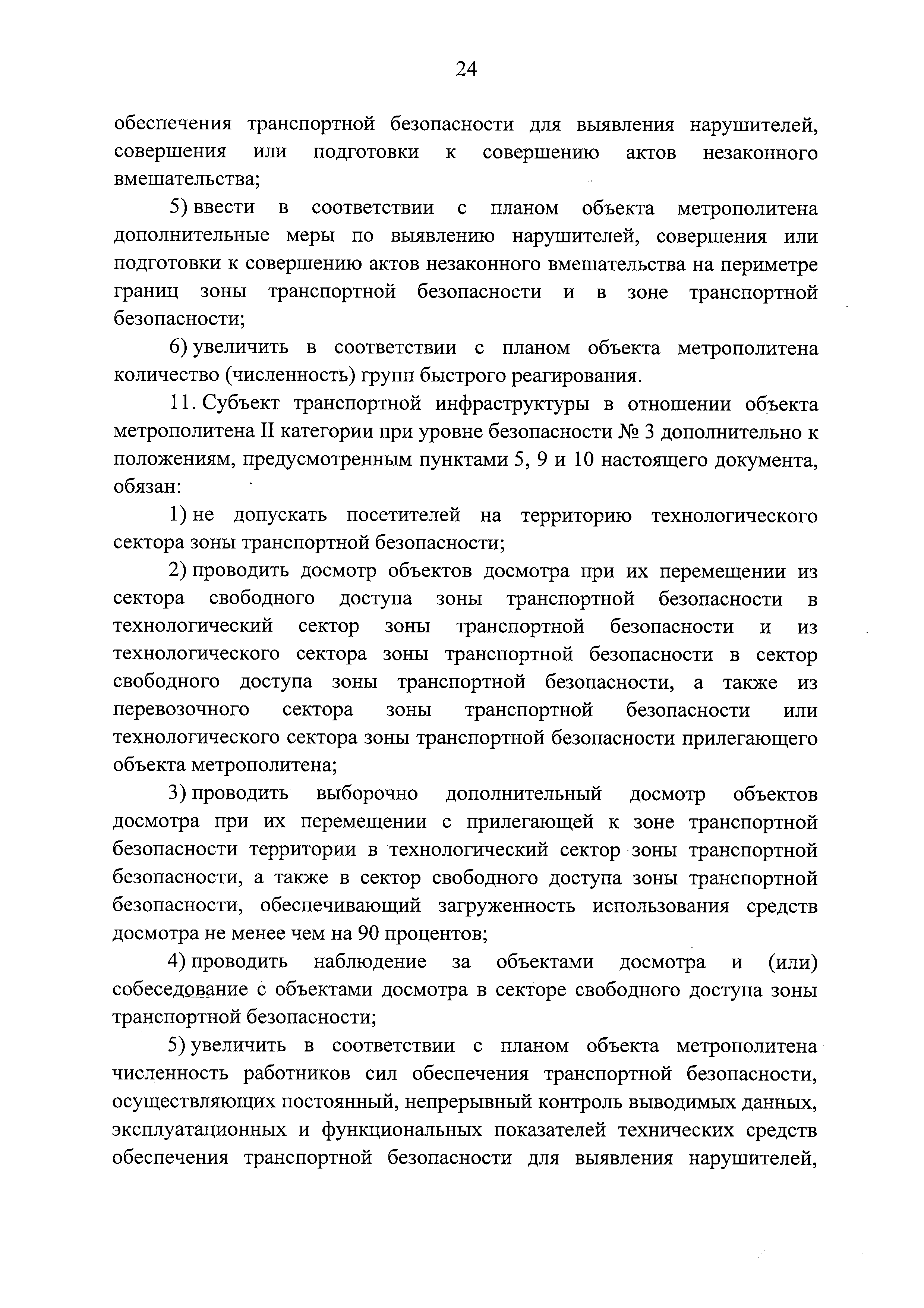 24

обеспечения транспортной безопасности для выявления нарушителей, совершения или подготовки к совершению актов незаконного вмешательства;

5) ввести в соответствии с планом объекта метрополитена дополнительные меры по выявлению нарушителей, совершения или подготовки к совершению актов незаконного вмешательства на периметре границ зоны транспортной безопасности и в зоне транспортной безопасности;

6) увеличить в соответствии с планом объекта метрополитена количество (численность) групп быстрого реагирования.

11. Субъект транспортной инфраструктуры в отношении объекта метрополитена II категории при уровне безопасности № 3 дополнительно к положениям, предусмотренным пунктами 5, 9 и 10 настоящего документа, обязан:

1) не допускать посетителей на территорию технологического сектора зоны транспортной безопасности;

2) проводить досмотр объектов досмотра при их перемещении из сектора свободного доступа зоны транспортной безопасности в технологический сектор зоны транспортной безопасности и из технологического сектора зоны транспортной безопасности в сектор свободного доступа зоны транспортной безопасности, а также из перевозочного сектора зоны транспортной безопасности или технологического сектора зоны транспортной безопасности прилегающего объекта метрополитена;

3) проводить выборочно дополнительный досмотр объектов досмотра при их перемещении с прилегающей к зоне транспортной безопасности территории в технологический сектор зоны транспортной безопасности, а также в сектор свободного доступа зоны транспортной безопасности, обеспечивающий загруженность использования средств досмотра не менее чем на 90 процентов;

4) проводить наблюдение за объектами досмотра и (или) собеседование с объектами досмотра в секторе свободного доступа зоны транспортной безопасности;

5) увеличить в соответствии с планом объекта метрополитена численность работников сил обеспечения транспортной безопасности, осуществляющих постоянный, непрерывный контроль выводимых данных, эксплуатационных и функциональных показателей технических средств обеспечения транспортной безопасности для выявления нарушителей,